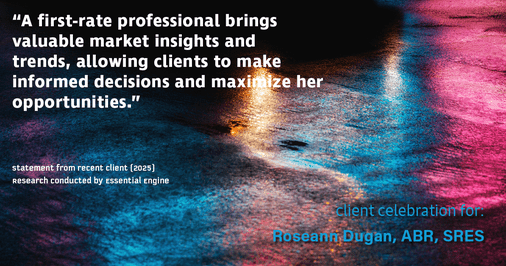 “A first-rate professional brings valuable market insights and trends, allowing clients to make informed decisions and maximize her opportunities.”

statement from recent client (2025)
Research conducted by Essential Engine

client celebration for:

Roseann Dugan, ABR, SRES